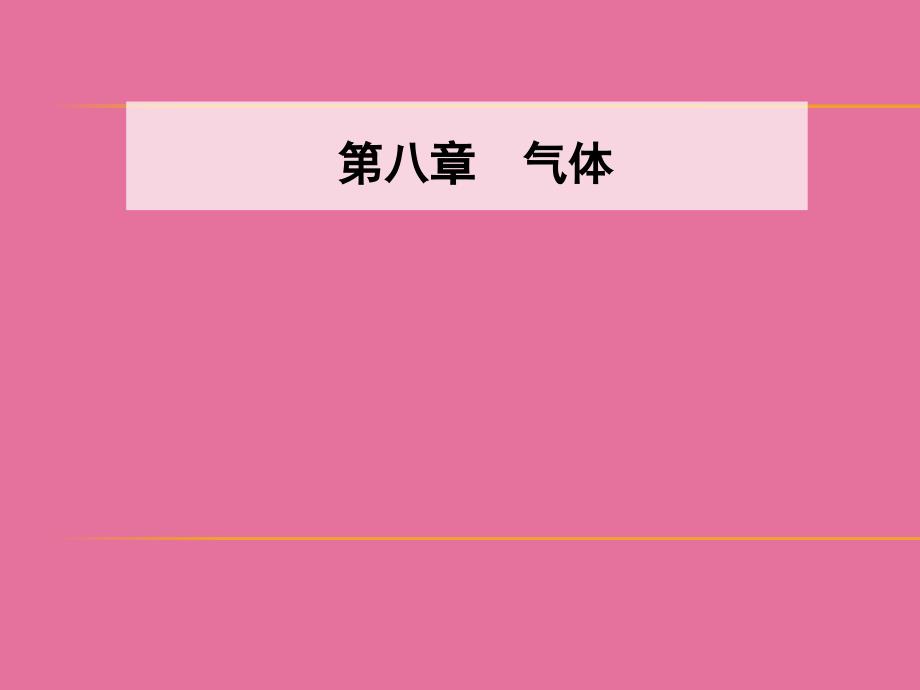 第八章　气体